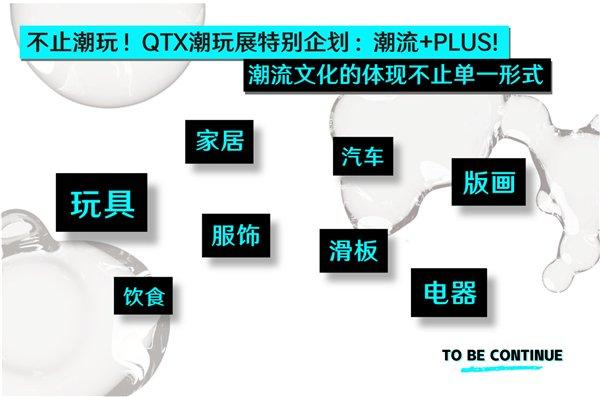 不止潮玩！QTX潮玩展特别企划：潮流+PLUS!

潮流文化的体现不止单一形式

家居

汽车

版画

玩具

服饰

滑板

饮食

电器

TO BE CONTINUE